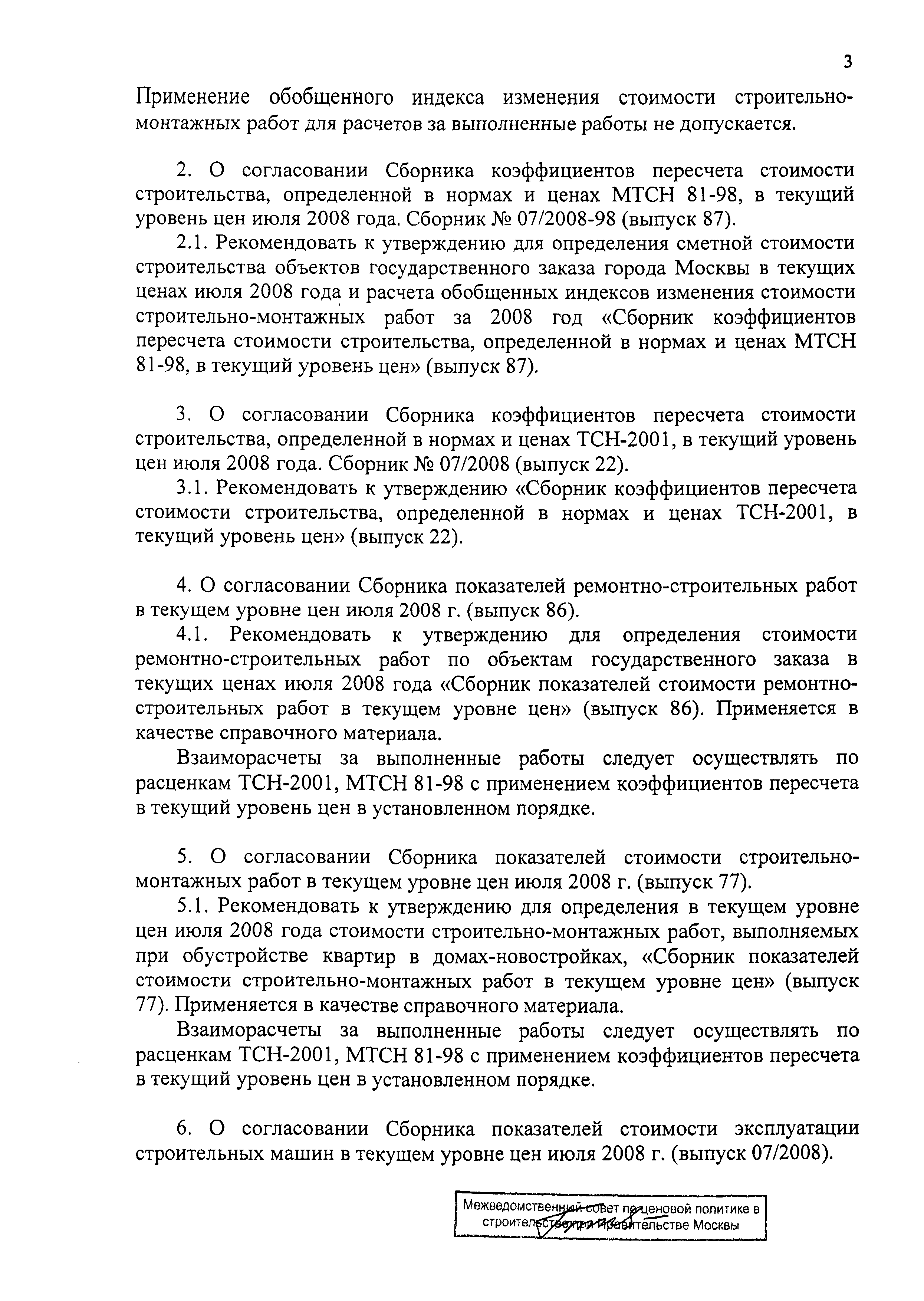 3

Применение обобщенного индекса изменения стоимости строительно-монтажных работ для расчетов за выполненные работы не допускается.

2. О согласовании Сборника коэффициентов пересчета стоимости строительства, определенной в нормах и ценах МТСН 81-98, в текущий уровень цен июля 2008 года. Сборник № 07/2008-98 (выпуск 87).

2.1. Рекомендовать к утверждению для определения сметной стоимости строительства объектов государственного заказа города Москвы в текущих ценах июля 2008 года и расчета обобщенных индексов изменения стоимости строительно-монтажных работ за 2008 год «Сборник коэффициентов пересчета стоимости строительства, определенной в нормах и ценах МТСН 81-98, в текущий уровень цен» (выпуск 87).

3. О согласовании Сборника коэффициентов пересчета стоимости строительства, определенной в нормах и ценах ТСН-2001, в текущий уровень цен июля 2008 года. Сборник № 07/2008 (выпуск 22).

3.1. Рекомендовать к утверждению «Сборник коэффициентов пересчета стоимости строительства, определенной в нормах и ценах ТСН-2001, в текущий уровень цен» (выпуск 22).

4. О согласовании Сборника показателей ремонтно-строительных работ в текущем уровне цен июля 2008 г. (выпуск 86).

4.1. Рекомендовать к утверждению для определения стоимости ремонтно-строительных работ по объектам государственного заказа в текущих ценах июля 2008 года «Сборник показателей стоимости ремонтно-строительных работ в текущем уровне цен» (выпуск 86). Применяется в качестве справочного материала.

Взаиморасчеты за выполненные работы следует осуществлять по расценкам ТСН-2001, МТСН 81-98 с применением коэффициентов пересчета в текущий уровень цен в установленном порядке.

5. О согласовании Сборника показателей стоимости строительно-монтажных работ в текущем уровне цен июля 2008 г. (выпуск 77).

5.1. Рекомендовать к утверждению для определения в текущем уровне цен июля 2008 года стоимости строительно-монтажных работ, выполняемых при обустройстве квартир в домах-новостройках, «Сборник показателей стоимости строительно-монтажных работ в текущем уровне цен» (выпуск 77). Применяется в качестве справочного материала.

Взаиморасчеты за выполненные работы следует осуществлять по расценкам ТСН-2001, МТСН 81-98 с применением коэффициентов пересчета в текущий уровень цен в установленном порядке.

6. О согласовании Сборника показателей стоимости эксплуатации строительных машин в текущем уровне цен июля 2008 г. (выпуск 07/2008).

Межведомственный совет по ценовой политике в строительстве при Правительстве Москвы